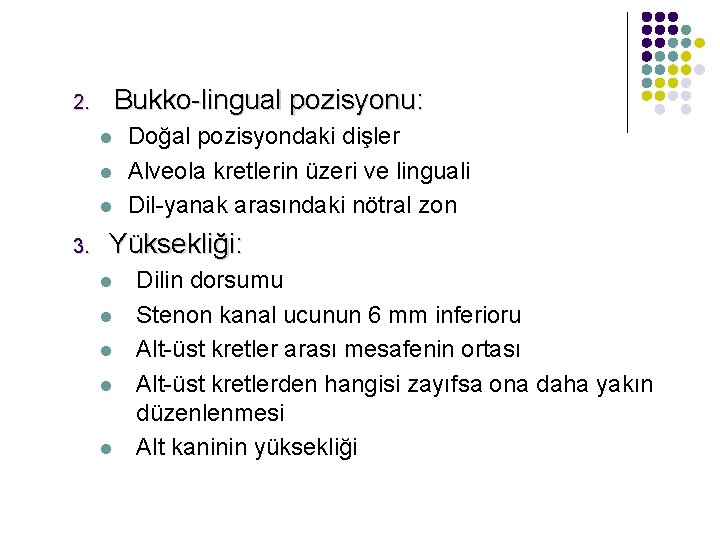 2. Bukko-lingual pozisyonu:

- Doğal pozisyondaki dişler
- Alveola kretlerin üzeri ve linguali
- Dil-yanak arasındaki nötral zon

3. Yüksekliği:

- Dilin dorsumu
- Stenon kanal ucunun 6 mm inferioru
- Alt-üst kretler arası mesafenin ortası
- Alt-üst kretlerden hangisi zayıfsa ona daha yakın düzenlenmesi
- Alt kaninin yüksekliği